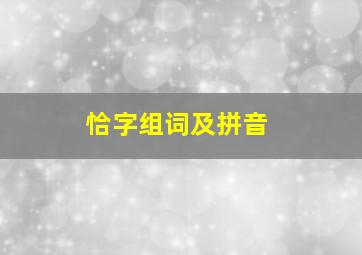 恰字组词及拼音